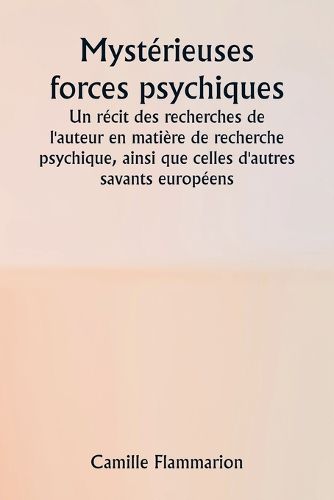 Mystérieuses forces psychiques

Un récit des recherches de l'auteur en matière de recherche psychique, ainsi que celles d'autres savants européens

Camille Flammarion